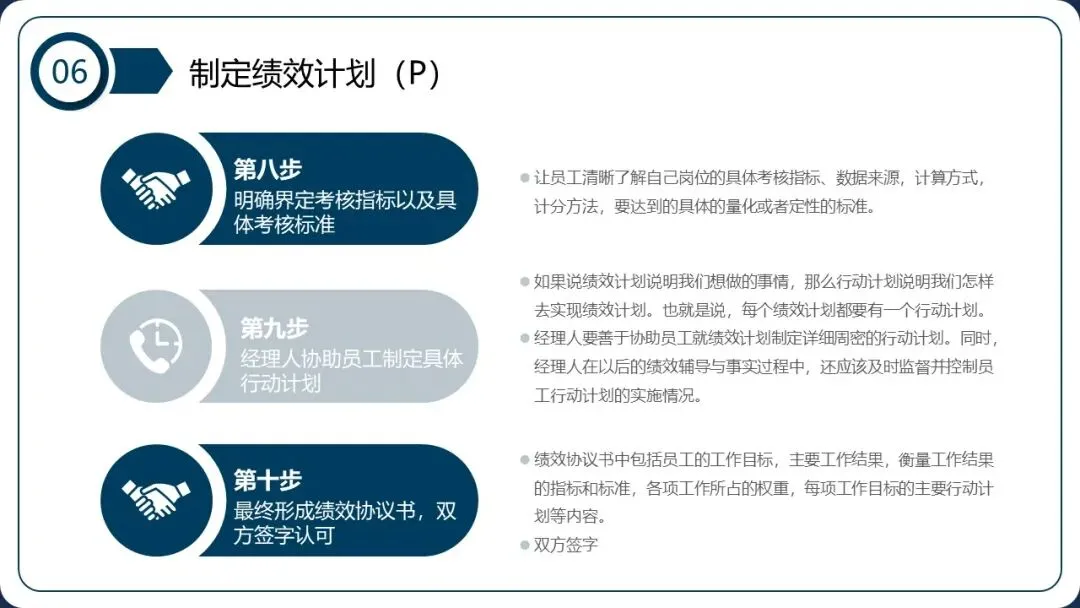 06

制定绩效计划（P）

第八步
明确界定考核指标以及具体考核标准

• 让员工清晰了解自己岗位的具体考核指标、数据来源，计算方式，计分方法，要达到的具体的量化或者定性的标准。

第九步
经理人协助员工制定具体行动计划

• 如果说绩效计划说明我们想做的事情，那么行动计划说明我们怎样去实现绩效计划。也就是说，每个绩效计划都要有一个行动计划。
• 经理人要善于协助员工就绩效计划制定详细周密的行动计划。同时，经理人在以后的绩效辅导与事实过程中，还应该及时监督并控制员工行动计划的实施情况。

第十步
最终形成绩效协议书，双方签字认可

• 绩效协议书中包括员工的工作目标，主要工作结果，衡量工作结果的指标和标准，各项工作所占的权重，每项工作目标的主要行动计划等内容。
• 双方签字